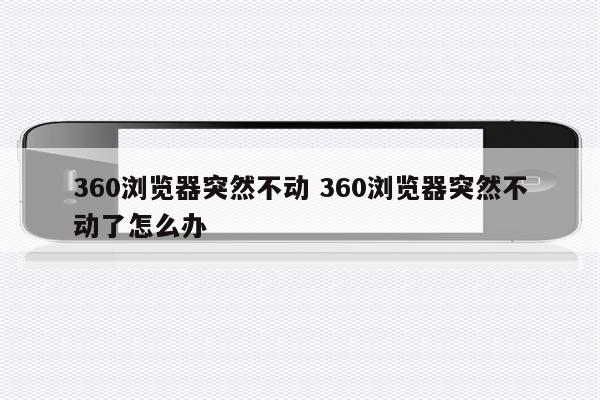 360浏览器突然不动 360浏览器突然不动了怎么办